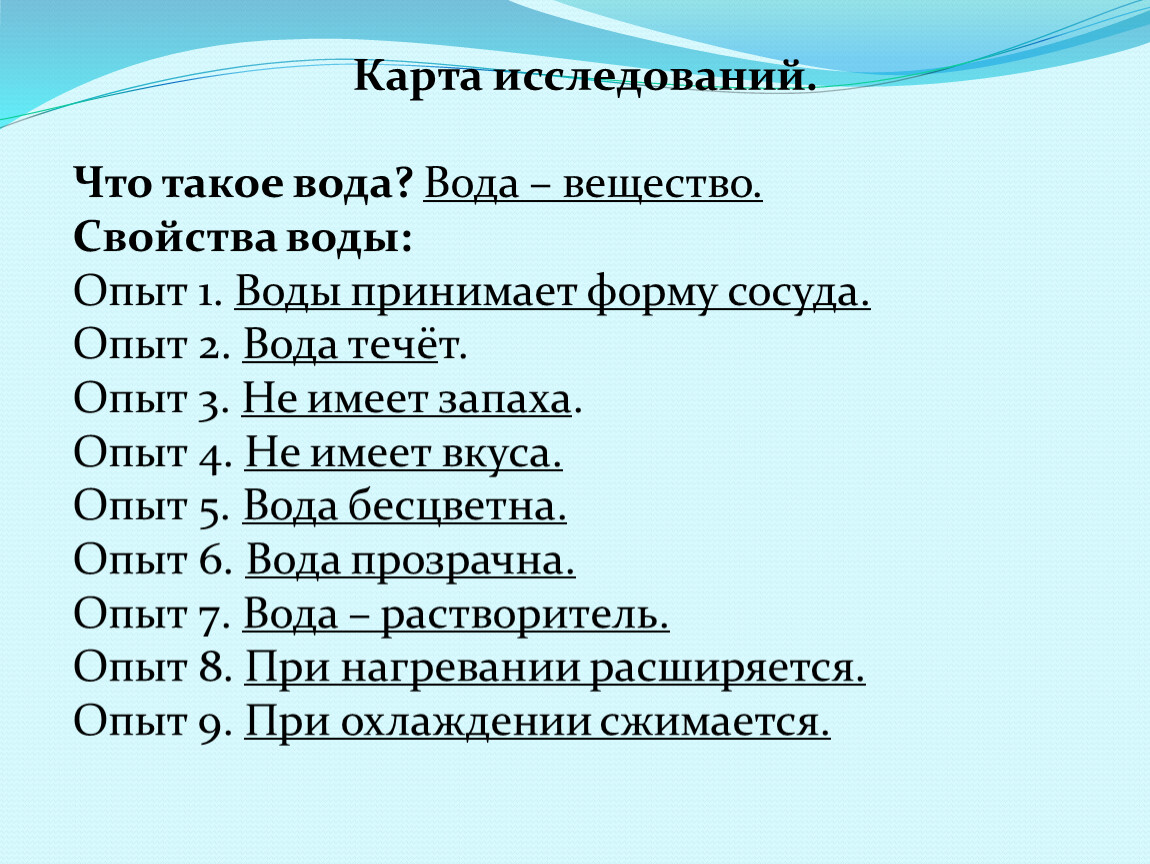 Карта исследований.

Что такое вода? Вода – вещество.
Свойства воды:
Опыт 1. Воды принимает форму сосуда.
Опыт 2. Вода течёт.
Опыт 3. Не имеет запаха.
Опыт 4. Не имеет вкуса.
Опыт 5. Вода бесцветна.
Опыт 6. Вода прозрачна.
Опыт 7. Вода – растворитель.
Опыт 8. При нагревании расширяется.
Опыт 9. При охлаждении сжимается.